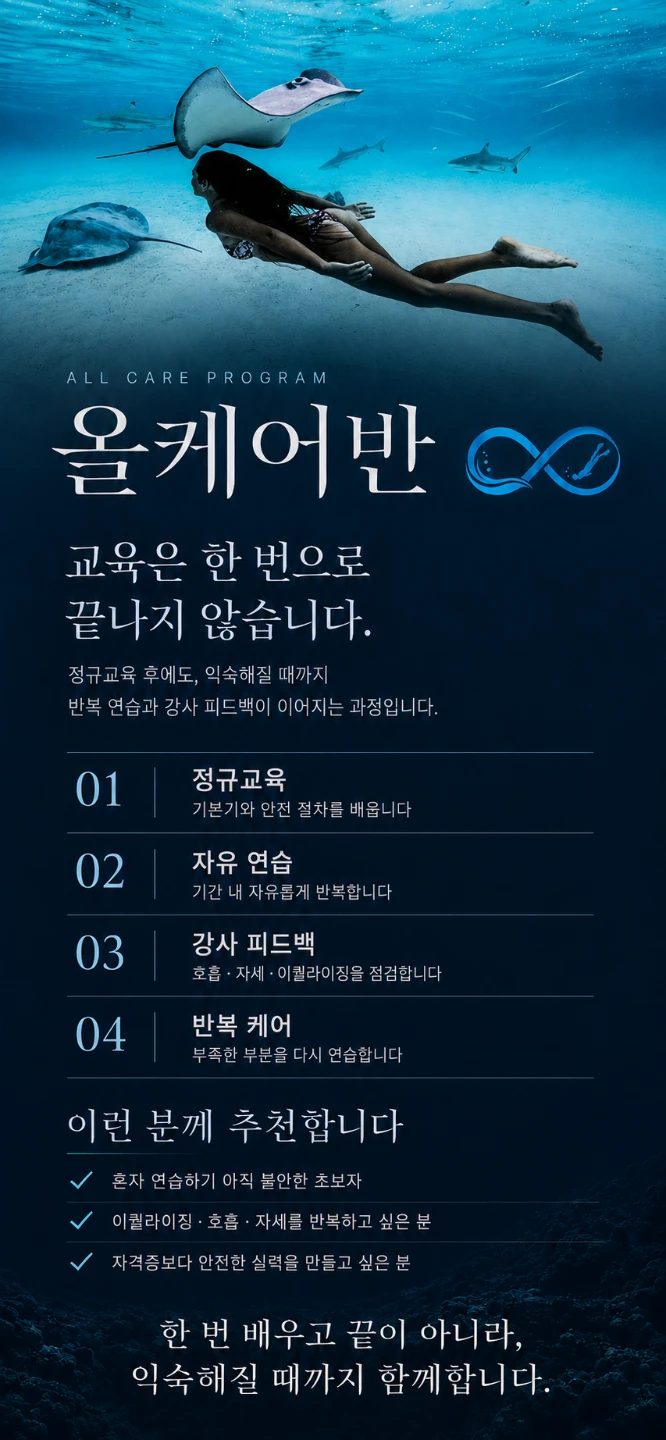 ALL CARE PROGRAM

올케어반

교육은 한 번으로
끝나지 않습니다.

정규교육 후에도, 익숙해질 때까지
반복 연습과 강사 피드백이 이어지는 과정입니다.

01
정규교육
기본기와 안전 절차를 배웁니다

02
자유 연습
기간 내 자유롭게 반복합니다

03
강사 피드백
호흡 · 자세 · 이퀄라이징을 점검합니다

04
반복 케어
부족한 부분을 다시 연습합니다

이런 분께 추천합니다

✓ 혼자 연습하기 아직 불안한 초보자
✓ 이퀄라이징 · 호흡 · 자세를 반복하고 싶은 분
✓ 자격증보다 안전한 실력을 만들고 싶은 분

한 번 배우고 끝이 아니라,
익숙해질 때까지 함께합니다.